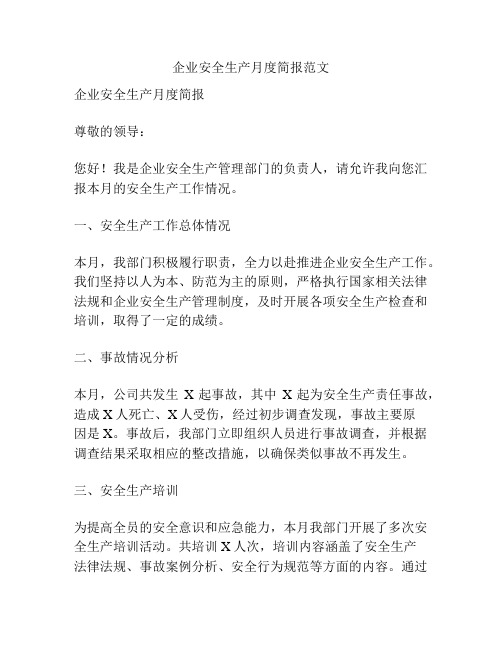 企业安全生产月度简报范文

企业安全生产月度简报

尊敬的领导：

您好！我是企业安全生产管理部门的负责人，请允许我向您汇报本月的安全生产工作情况。

一、安全生产工作总体情况

本月，我部门积极履行职责，全力以赴推进企业安全生产工作。我们坚持以人为本、防范为主的原则，严格执行国家相关法律法规和企业安全生产管理制度，及时开展各项安全生产检查和培训，取得了一定的成绩。

二、事故情况分析

本月，公司共发生 X 起事故，其中 X 起为安全生产责任事故，造成 X 人死亡、X 人受伤，经过初步调查发现，事故主要原因是 X。事故后，我部门立即组织人员进行事故调查，并根据调查结果采取相应的整改措施，以确保类似事故不再发生。

三、安全生产培训

为提高全员的安全意识和应急能力，本月我部门开展了多次安全生产培训活动。共培训 X 人次，培训内容涵盖了安全生产法律法规、事故案例分析、安全行为规范等方面的内容。通过